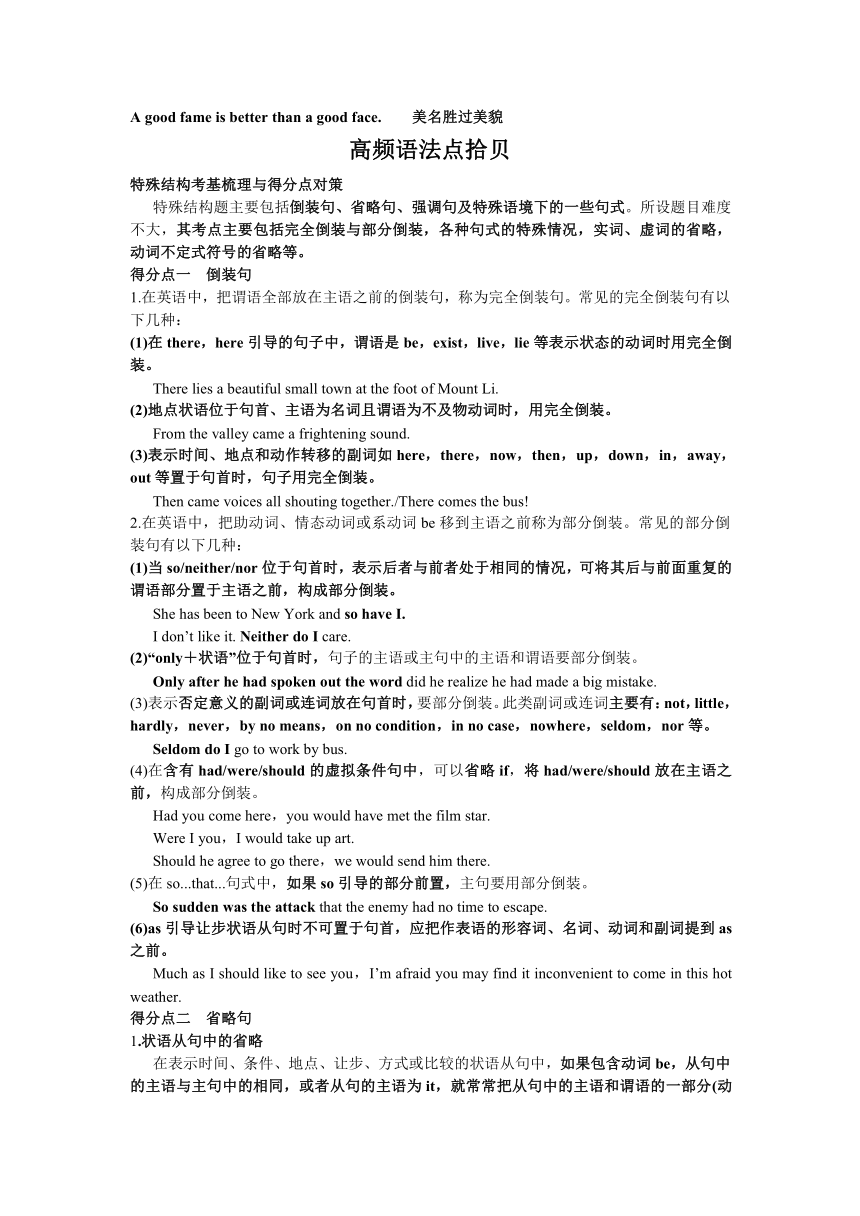 A good fame is better than a good face. 美名胜过美貌

高频语法点拾贝

特殊结构考基梳理与得分点对策

特殊结构题主要包括倒装句、省略句、强调句及特殊语境下的一些句式。所设题目难度不大，其考点主要包括完全倒装与部分倒装，各种句式的特殊情况，实词、虚词的省略，动词不定式符号的省略等。

得分点一 倒装句

1.在英语中，把谓语全部放在主语之前的倒装句，称为完全倒装句。常见的完全倒装句有以下几种：

(1)在 there，here 引导的句子中，谓语是 be，exist，live，lie 等表示状态的动词时用完全倒装。

There lies a beautiful small town at the foot of Mount Li.

(2)地点状语位于句首、主语为名词且谓语为不及物动词时，用完全倒装。

From the valley came a frightening sound.

(3)表示时间、地点和动作转移的副词如 here，there，now，then，up，down，in，away，out 等置于句首时，句子用完全倒装。

Then came voices all shouting together./There comes the bus!

2.在英语中，把助动词、情态动词或系动词 be 移到主语之前称为部分倒装。常见的部分倒装句有以下几种：

(1)当 so/neither/nor 位于句首时，表示后者与前者处于相同的情况，可将其后与前面重复的谓语部分置于主语之前，构成部分倒装。

She has been to New York and so have I.

I don’t like it. Neither do I care.

(2)“only＋状语”位于句首时，句子的主语或主句中的主语和谓语要部分倒装。

Only after he had spoken out the word did he realize he had made a big mistake.

(3)表示否定意义的副词或连词放在句首时，要部分倒装。此类副词或连词主要有：not，little，hardly，never，by no means，on no condition，in no case，nowhere，seldom，nor 等。

Seldom do I go to work by bus.

(4)在含有 had/were/should 的虚拟条件句中，可以省略 if，将 had/were/should 放在主语之前，构成部分倒装。

Had you come here，you would have met the film star.

Were I you，I would take up art.

Should he agree to go there，we would send him there.

(5)在 so...that...句式中，如果 so 引导的部分前置，主句要用部分倒装。

So sudden was the attack that the enemy had no time to escape.

(6)as 引导让步状语从句时不可置于句首，应把作表语的形容词、名词、动词和副词提到 as 之前。

Much as I should like to see you，I’m afraid you may find it inconvenient to come in this hot weather.

得分点二 省略句

1.状语从句中的省略

在表示时间、条件、地点、让步、方式或比较的状语从句中，如果包含动词 be，从句中的主语与主句中的相同，或者从句的主语为 it，就常常把从句中的主语和谓语的一部分(动